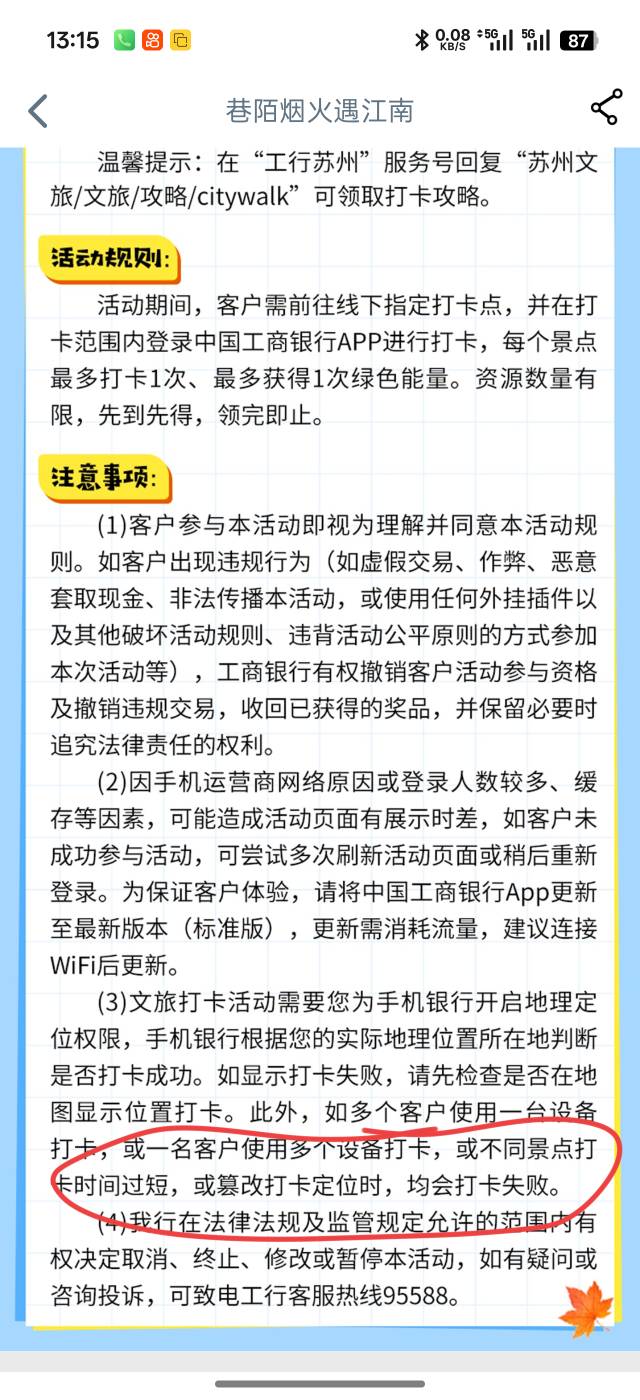 13:15 0.08 KB/S 5G 5G 87

巷陌烟火遇江南

温馨提示：在“工行苏州”服务号回复“苏州文旅/文旅/攻略/citywalk”可领取打卡攻略。

活动规则:

活动期间，客户需前往线下指定打卡点，并在打卡范围内登录中国工商银行APP进行打卡，每个景点最多打卡1次、最多获得1次绿色能量。资源数量有限，先到先得，领完即止。

注意事项:

(1)客户参与本活动即视为理解并同意本活动规则。如客户出现违规行为（如虚假交易、作弊、恶意套取现金、非法传播本活动，或使用任何外挂插件以及其他破坏活动规则、违背活动公平原则的方式参加本次活动等），工商银行有权撤销客户活动参与资格及撤销违规交易，收回已获得的奖品，并保留必要时追究法律责任的权利。

(2)因手机运营商网络原因或登录人数较多、缓存等因素，可能造成活动页面有展示时差，如客户未成功参与活动，可尝试多次刷新活动页面或稍后重新登录。为保证客户体验，请将中国工商银行App更新至最新版本（标准版），更新需消耗流量，建议连接WiFi后更新。

(3)文旅打卡活动需要您为手机银行开启地理定位权限，手机银行根据您的实际地理位置所在地判断是否打卡成功。如显示打卡失败，请先检查是否在地图显示位置打卡。此外，如多个客户使用一台设备打卡，或一名客户使用多个设备打卡，或不同景点打卡时间过短，或篡改打卡定位时，均会打卡失败。

(4)我行在法律法规及监管规定允许的范围内有权决定取消、终止、修改或暂停本活动，如有疑问或咨询投诉，可致电工行客服热线95588。